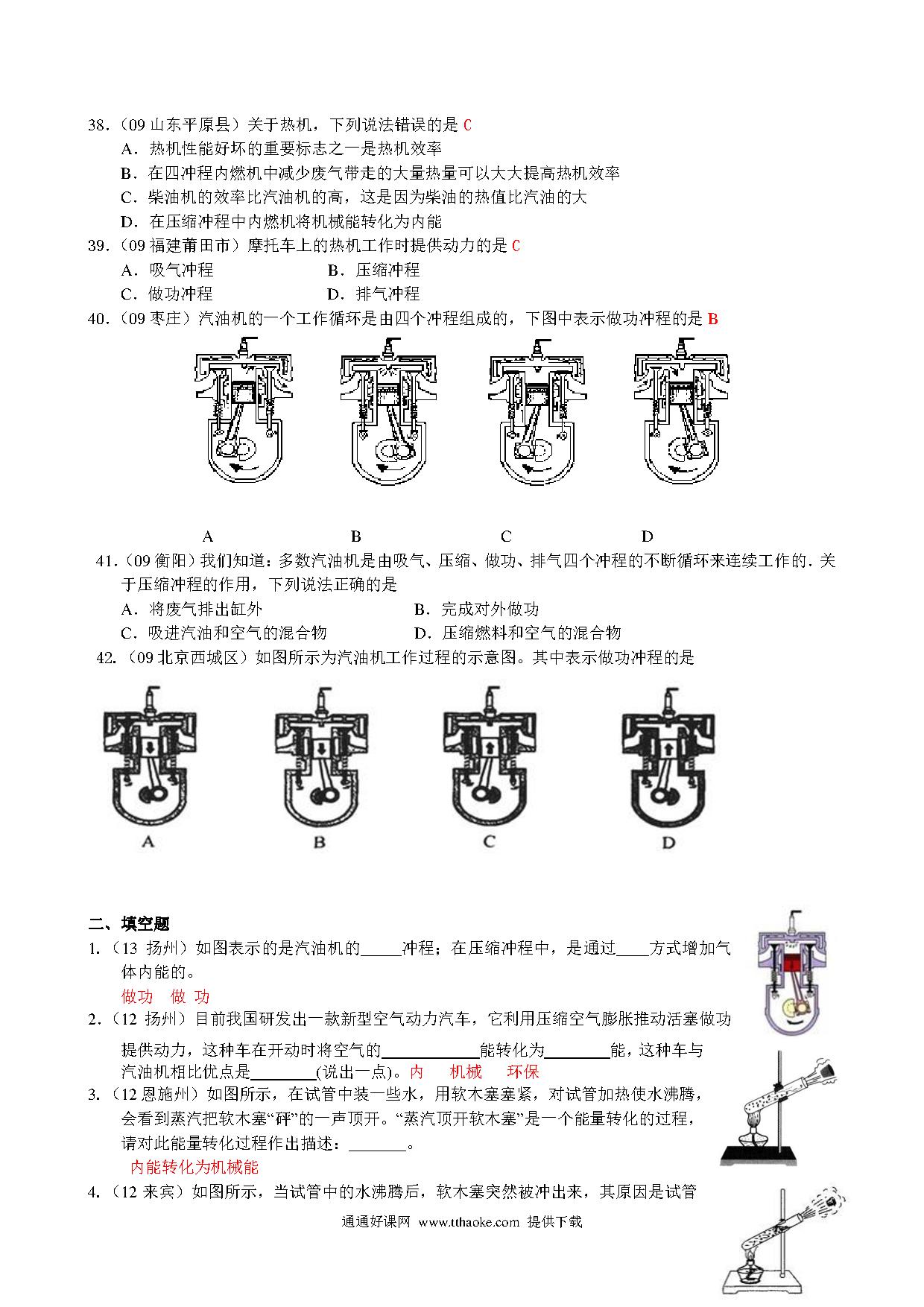 38.（09 山东平原县）关于热机，下列说法错误的是 C

A．热机性能好坏的重要标志之一是热机效率

B．在四冲程内燃机中减少废气带走的大量热量可以大大提高热机效率

C．柴油机的效率比汽油机的高，这是因为柴油的热值比汽油的大

D．在压缩冲程中内燃机将机械能转化为内能

39.（09 福建莆田市）摩托车上的热机工作时提供动力的是 C

A．吸气冲程　　B．压缩冲程

C．做功冲程　　D．排气冲程

40.（09 枣庄）汽油机的一个工作循环是由四个冲程组成的，下图中表示做功冲程的是 B

A　B　C　D

41.（09 衡阳）我们知道：多数汽油机是由吸气、压缩、做功、排气四个冲程的不断循环来连续工作的. 关于压缩冲程的作用，下列说法正确的是

A．将废气排出缸外　　B．完成对外做功

C．吸进汽油和空气的混合物　　D．压缩燃料和空气的混合物

42.（09 北京西城区）如图所示为汽油机工作过程的示意图。其中表示做功冲程的是

A　B　C　D

二、填空题

1.（13 扬州）如图表示的是汽油机的_____冲程；在压缩冲程中，是通过____方式增加气体内能的。

做功　做 功

2.（12 扬州）目前我国研发出一款新型空气动力汽车，它利用压缩空气膨胀推动活塞做功提供动力，这种车在开动时将空气的____________能转化为________能，这种车与汽油机相比优点是________(说出一点)。内　机械　环保

3.（12 恩施州）如图所示，在试管中装一些水，用软木塞塞紧，对试管加热使水沸腾，会看到蒸汽把软木塞“砰”的一声顶开。“蒸汽顶开软木塞”是一个能量转化的过程，请对此能量转化过程作出描述：_______。

内能转化为机械能

4.（12 来宾）如图所示，当试管中的水沸腾后，软木塞突然被冲出来，其原因是试管

通通好课网 www.tthaoke.com 提供下载